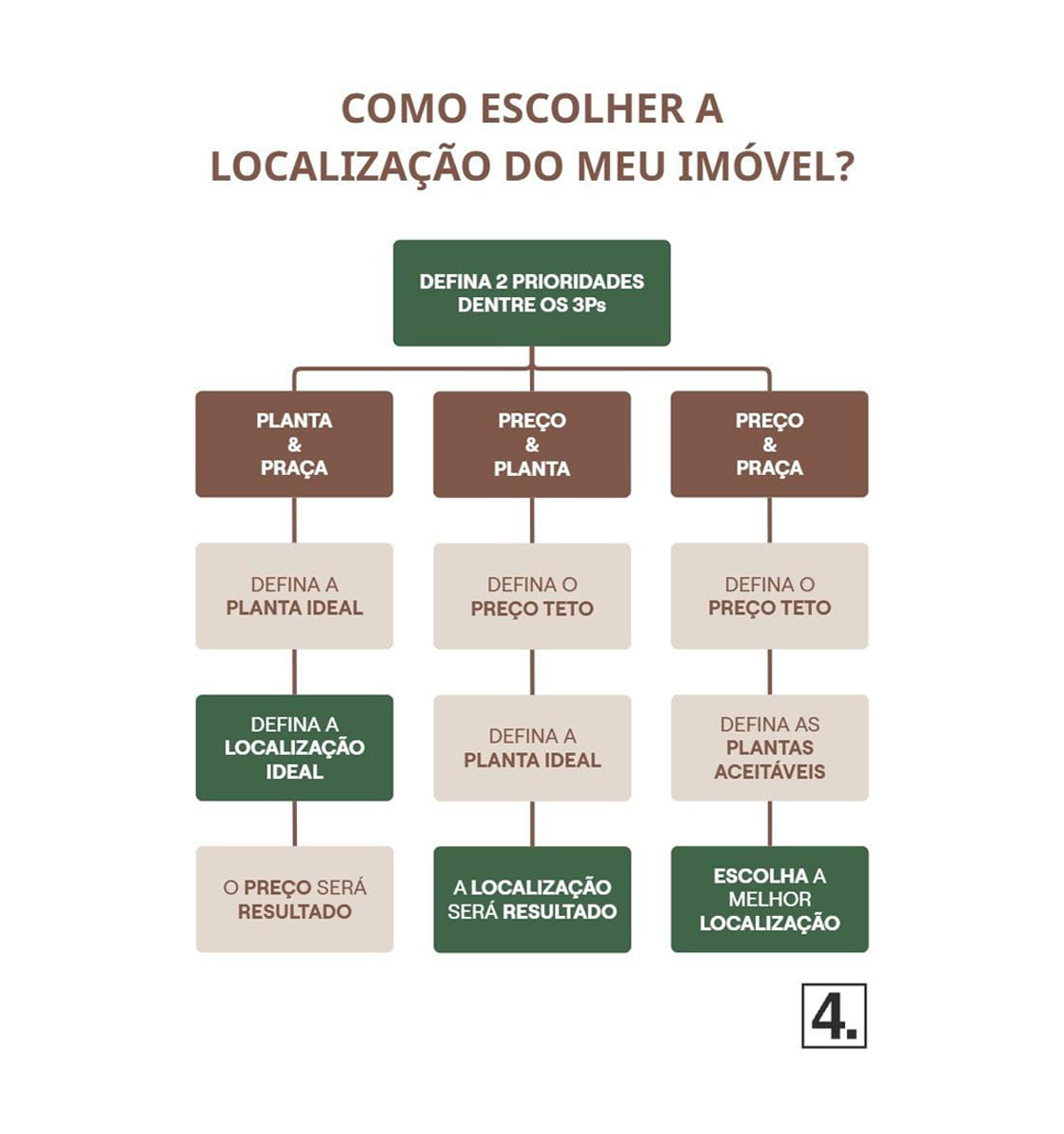 COMO ESCOLHER A LOCALIZAÇÃO DO MEU IMÓVEL?

DEFINA 2 PRIORIDADES DENTRE OS 3Ps

PLANTA & PRAÇA

DEFINA A PLANTA IDEAL

DEFINA A LOCALIZAÇÃO IDEAL

O PREÇO SERÁ RESULTADO

PREÇO & PLANTA

DEFINA O PREÇO TETO

DEFINA A PLANTA IDEAL

A LOCALIZAÇÃO SERÁ RESULTADO

PREÇO & PRAÇA

DEFINA O PREÇO TETO

DEFINA AS PLANTAS ACEITÁVEIS

ESCOLHA A MELHOR LOCALIZAÇÃO

4.